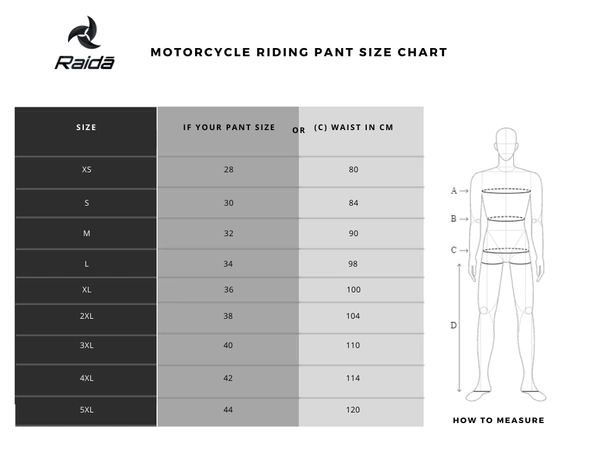 Raidā

MOTORCYCLE RIDING PANT SIZE CHART

| SIZE | IF YOUR PANT SIZE | OR | (C) WAIST IN CM |
|---|---|---|---|
| XS | 28 | | 80 |
| S | 30 | | 84 |
| M | 32 | | 90 |
| L | 34 | | 98 |
| XL | 36 | | 100 |
| 2XL | 38 | | 104 |
| 3XL | 40 | | 110 |
| 4XL | 42 | | 114 |
| 5XL | 44 | | 120 |

A
B
C
D

HOW TO MEASURE